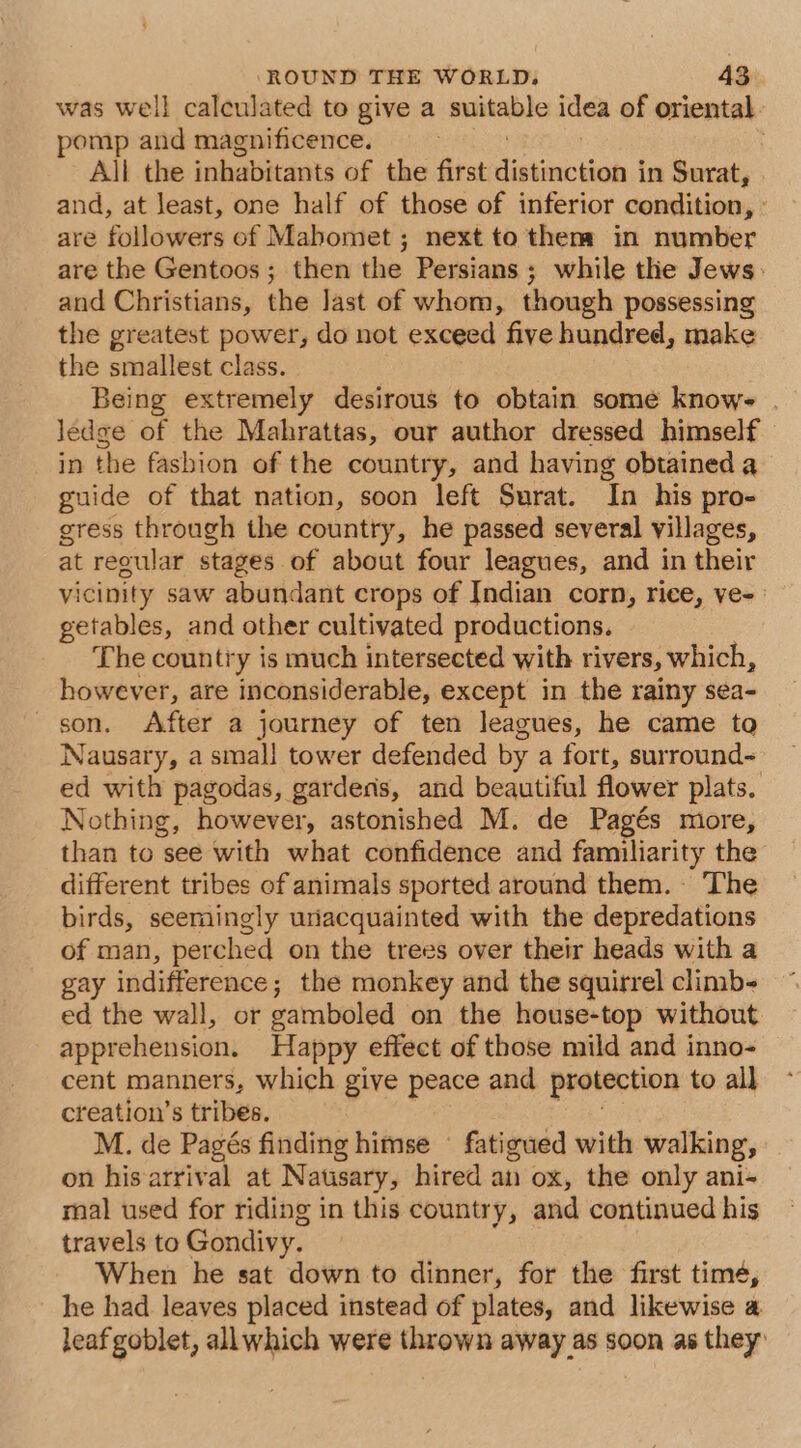 ROUND THE WORLD. 43

was well calculated to give a suitable idea of oriental pomp and magnificence.

All the inhabitants of the first distinction in Surat, and, at least, one half of those of inferior condition, are followers of Mahomet; next to them in number are the Gentoos; then the Persians; while the Jews and Christians, the last of whom, though possessing the greatest power, do not exceed five hundred, make the smallest class.

Being extremely desirous to obtain some knowledge of the Mahrattas, our author dressed himself in the fashion of the country, and having obtained a guide of that nation, soon left Surat. In his progress through the country, he passed several villages, at regular stages of about four leagues, and in their vicinity saw abundant crops of Indian corn, rice, vegetables, and other cultivated productions.

The country is much intersected with rivers, which, however, are inconsiderable, except in the rainy season. After a journey of ten leagues, he came to Nausary, a small tower defended by a fort, surrounded with pagodas, gardens, and beautiful flower plats. Nothing, however, astonished M. de Pagés more, than to see with what confidence and familiarity the different tribes of animals sported around them. The birds, seemingly unacquainted with the depredations of man, perched on the trees over their heads with a gay indifference; the monkey and the squirrel climbed the wall, or gamboled on the house-top without apprehension. Happy effect of those mild and innocent manners, which give peace and protection to all creation's tribes.

M. de Pagés finding himse fatigued with walking, on his arrival at Nausary, hired an ox, the only animal used for riding in this country, and continued his travels to Gondivy.

When he sat down to dinner, for the first time, he had leaves placed instead of plates, and likewise a leaf goblet, all which were thrown away as soon as they